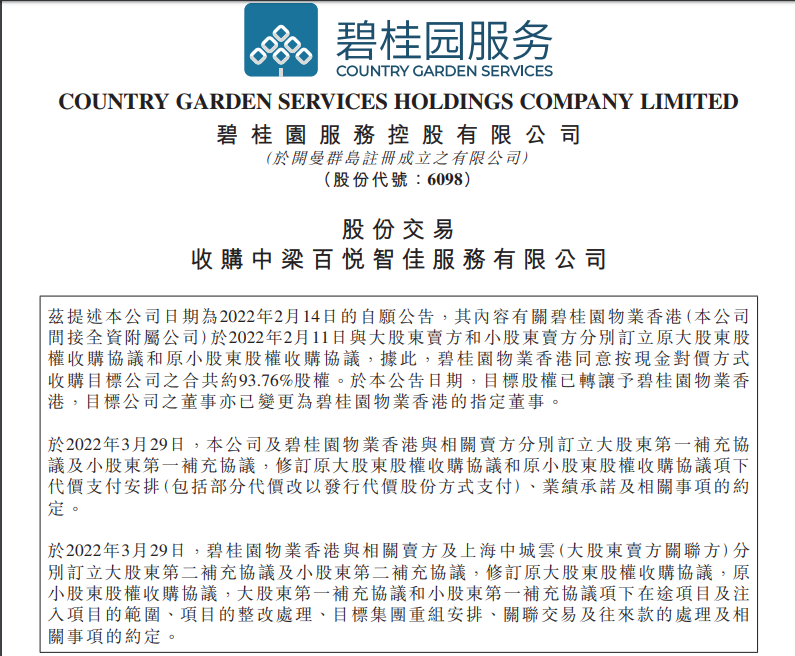 碧桂园服务
COUNTRY GARDEN SERVICES

COUNTRY GARDEN SERVICES HOLDINGS COMPANY LIMITED
碧桂園服務控股有限公司
(於開曼群島註冊成立之有限公司)
(股份代號：6098)

股份交易
收購中梁百悅智佳服務有限公司

茲提述本公司日期為2022年2月14日的自願公告，其內容有關碧桂園物業香港(本公司間接全資附屬公司)於2022年2月11日與大股東賣方和小股東賣方分別訂立原大股東股權收購協議和原小股東股權收購協議，據此，碧桂園物業香港同意按現金對價方式收購目標公司之合共約93.76%股權。於本公告日期，目標股權已轉讓予碧桂園物業香港，目標公司之董事亦已變更為碧桂園物業香港的指定董事。

於2022年3月29日，本公司及碧桂園物業香港與相關賣方分別訂立大股東第一補充協議及小股東第一補充協議，修訂原大股東股權收購協議和原小股東股權收購協議項下代價支付安排(包括部分代價改以發行代價股份方式支付)、業績承諾及相關事項的約定。

於2022年3月29日，碧桂園物業香港與相關賣方及上海中城雲(大股東賣方關聯方)分別訂立大股東第二補充協議及小股東第二補充協議，修訂原大股東股權收購協議，原小股東股權收購協議，大股東第一補充協議和小股東第一補充協議項下在途項目及注入項目的範圍、項目的整改處理、目標集團重組安排、關聯交易及往來款的處理及相關事項的約定。